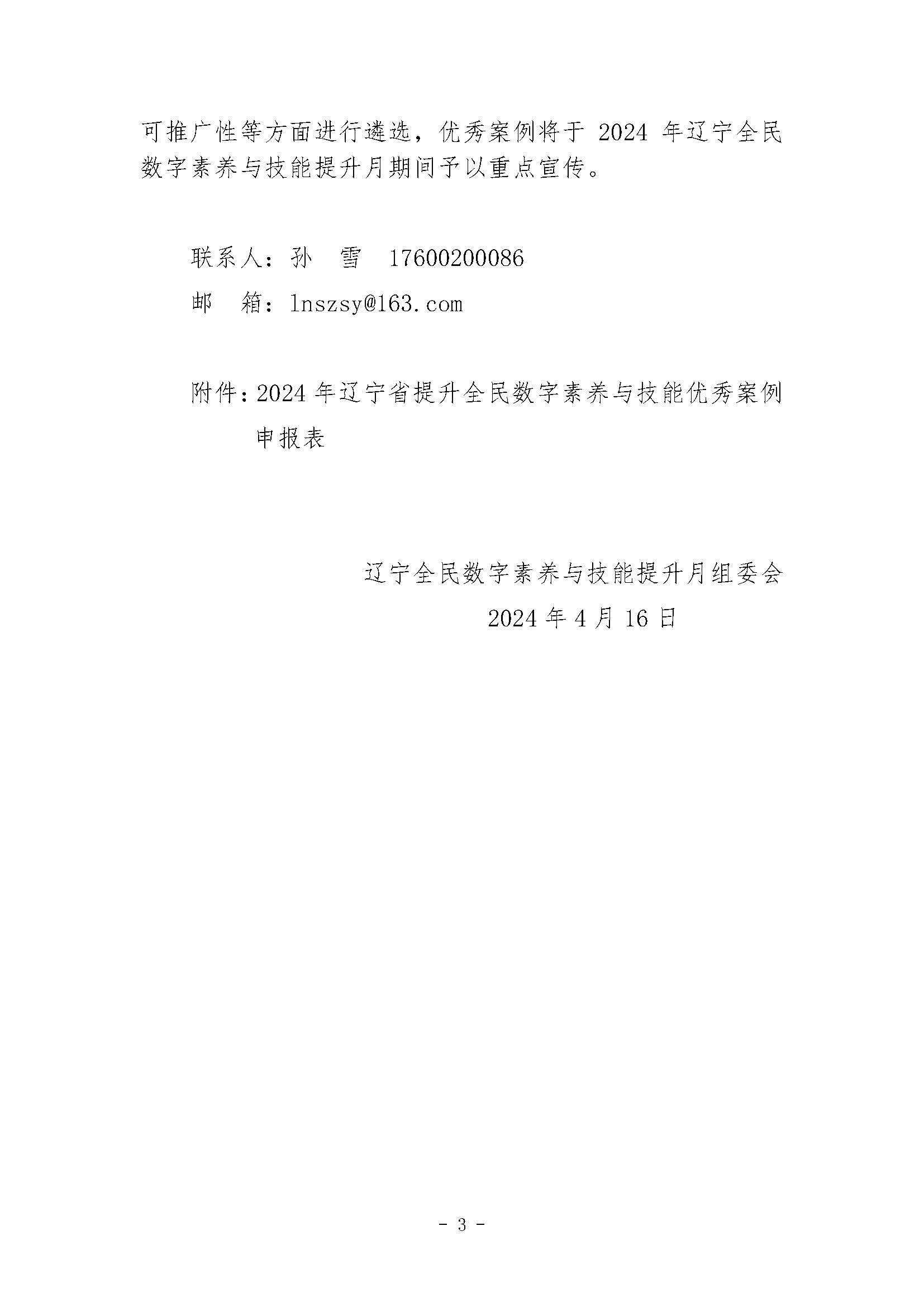 可推广性等方面进行遴选，优秀案例将于2024年辽宁全民数字素养与技能提升月期间予以重点宣传。

联系人：孙 雪 17600200086
邮 箱：lnszsy@163.com

附件：2024年辽宁省提升全民数字素养与技能优秀案例申报表

辽宁全民数字素养与技能提升月组委会
2024年4月16日

- 3 -